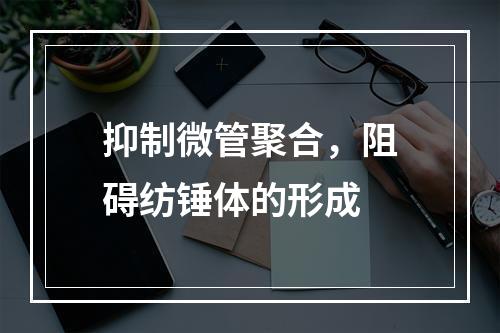 抑制微管聚合，阻碍纺锤体的形成